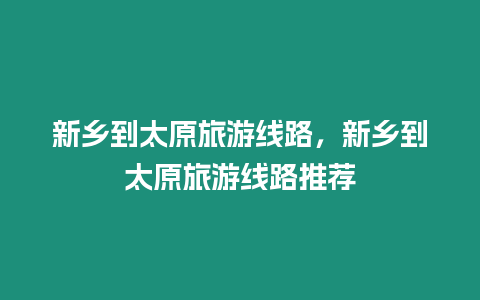 新乡到太原旅游线路，新乡到太原旅游线路推荐